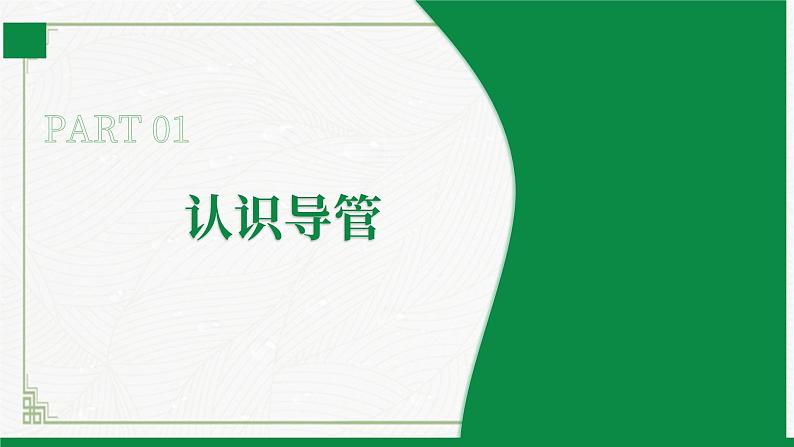 PART 01

认识导管